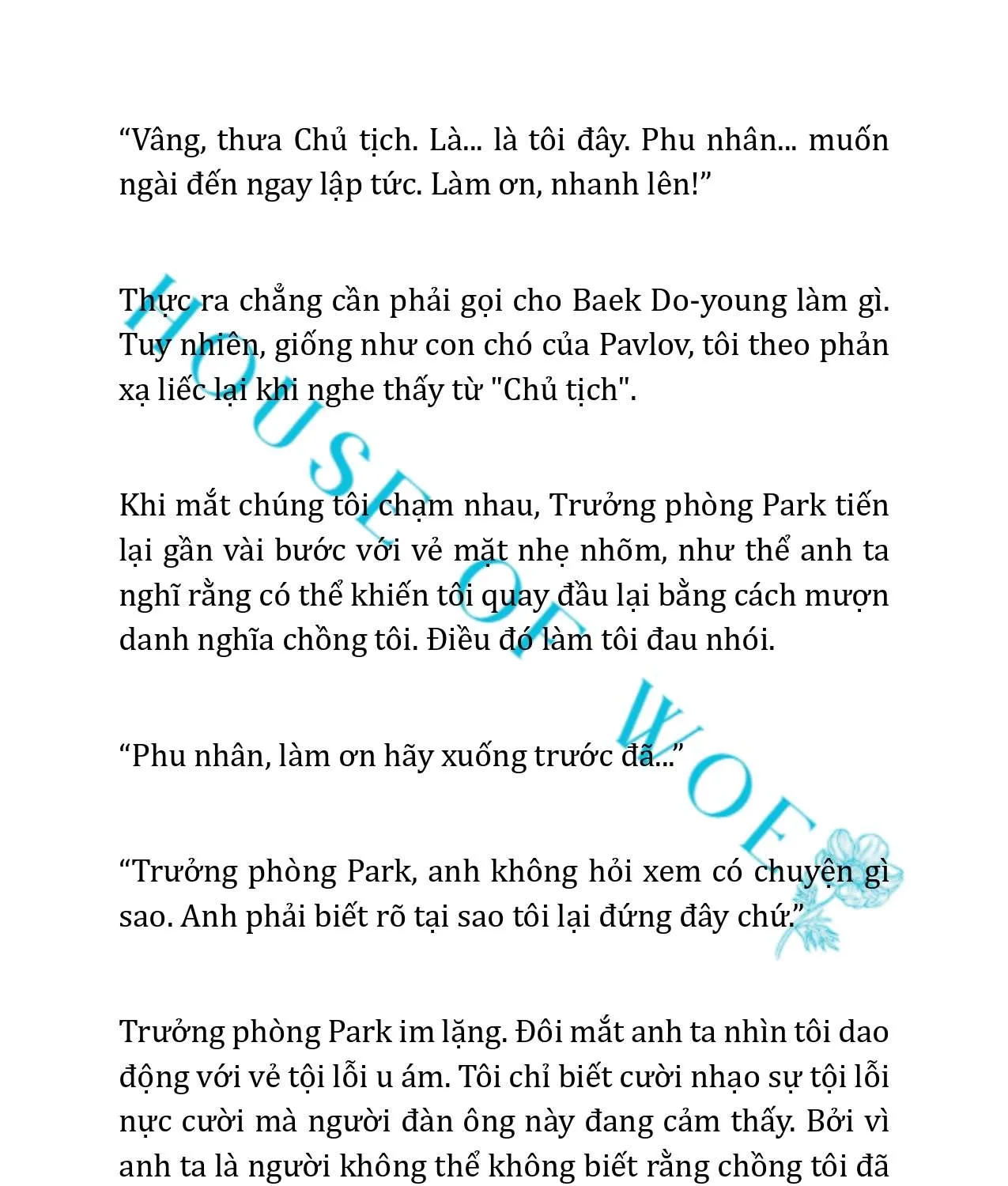 “Vâng, thưa Chủ tịch. Là... là tôi đây. Phu nhân... muốn ngài đến ngay lập tức. Làm ơn, nhanh lên!”

Thực ra chẳng cần phải gọi cho Baek Do-young làm gì. Tuy nhiên, giống như con chó của Pavlov, tôi theo phản xạ liếc lại khi nghe thấy từ "Chủ tịch".

Khi mắt chúng tôi chạm nhau, Trưởng phòng Park tiến lại gần vài bước với vẻ mặt nhẹ nhõm, như thể anh ta nghĩ rằng có thể khiến tôi quay đầu lại bằng cách mượn danh nghĩa chồng tôi. Điều đó làm tôi đau nhói.

“Phu nhân, làm ơn hãy xuống trước đã...”

“Trưởng phòng Park, anh không hỏi xem có chuyện gì sao. Anh phải biết rõ tại sao tôi lại đứng đây chứ.”

Trưởng phòng Park im lặng. Đôi mắt anh ta nhìn tôi dao động với vẻ tội lỗi u ám. Tôi chỉ biết cười nhạo sự tội lỗi nực cười mà người đàn ông này đang cảm thấy. Bởi vì anh ta là người không thể không biết rằng chồng tôi đã

HOUSE OF WOE